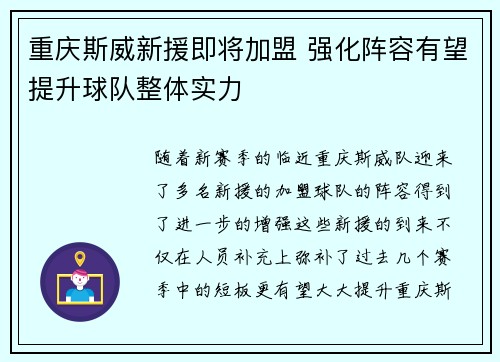 重庆斯威新援即将加盟 强化阵容有望提升球队整体实力

随着新赛季的临近重庆斯威队迎来了多名新援的加盟球队的阵容得到了进一步的增强这些新援的到来不仅在人员补充上弥补了过去几个赛季中的短板更有望大大提升重庆斯